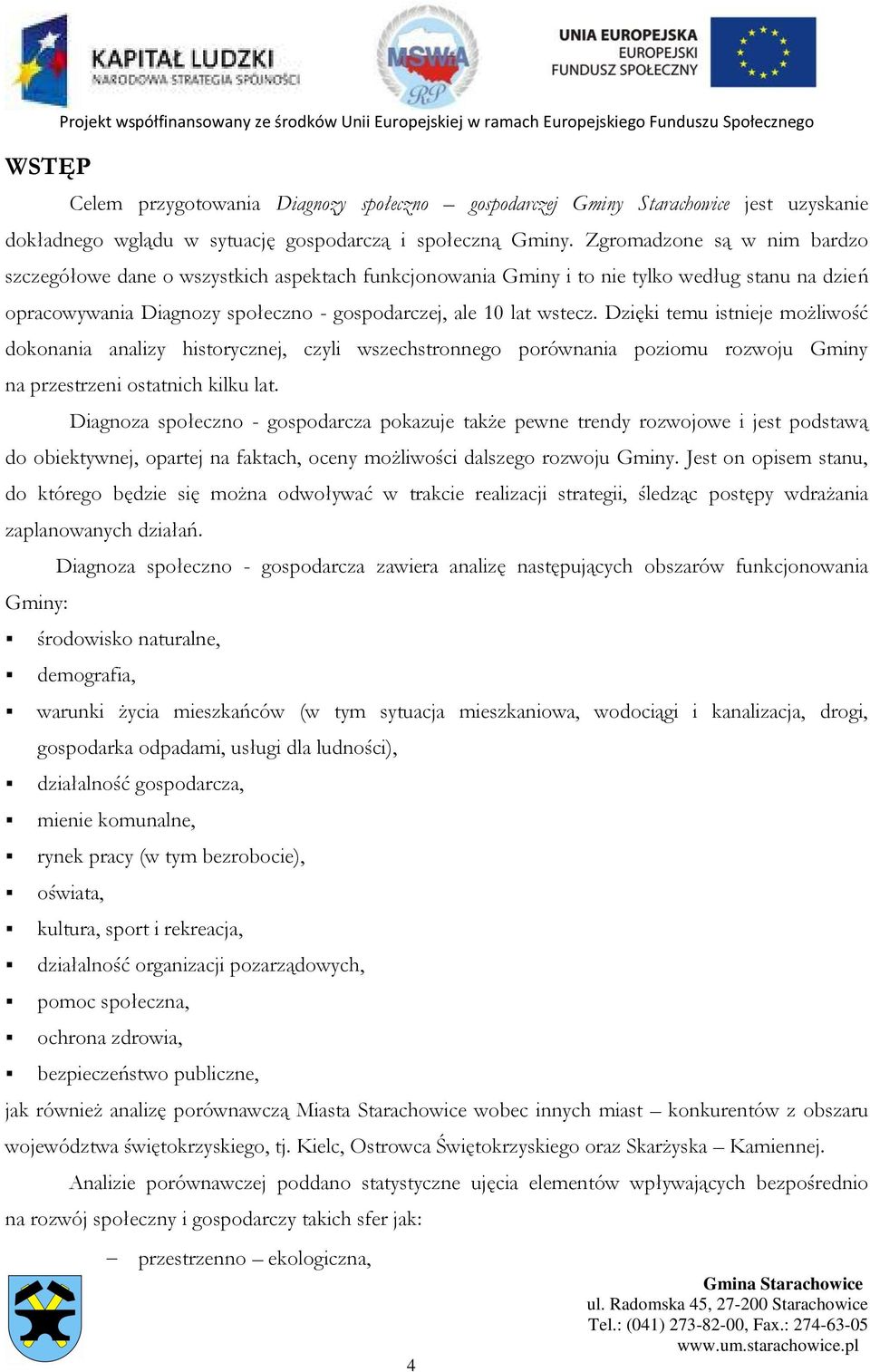 KAPITAŁ LUDZKI
NARODOWA STRATEGIA SPÓJNOŚCI

MSWiA
RP

UNIA EUROPEJSKA
EUROPEJSKI
FUNDUSZ SPOŁECZNY

Projekt współfinansowany ze środków Unii Europejskiej w ramach Europejskiego Funduszu Społecznego

WSTĘP

Celem przygotowania Diagnozy społeczno – gospodarczej Gminy Starachowice jest uzyskanie dokładnego wglądu w sytuację gospodarczą i społeczną Gminy. Zgromadzone są w nim bardzo szczegółowe dane o wszystkich aspektach funkcjonowania Gminy i to nie tylko według stanu na dzień opracowywania Diagnozy społeczno - gospodarczej, ale 10 lat wstecz. Dzięki temu istnieje możliwość dokonania analizy historycznej, czyli wszechstronnego porównania poziomu rozwoju Gminy na przestrzeni ostatnich kilku lat.

Diagnoza społeczno - gospodarcza pokazuje także pewne trendy rozwojowe i jest podstawą do obiektywnej, opartej na faktach, oceny możliwości dalszego rozwoju Gminy. Jest on opisem stanu, do którego będzie się można odwoływać w trakcie realizacji strategii, śledząc postępy wdrażania zaplanowanych działań.

Diagnoza społeczno - gospodarcza zawiera analizę następujących obszarów funkcjonowania Gminy:
▪ środowisko naturalne,
▪ demografia,
▪ warunki życia mieszkańców (w tym sytuacja mieszkaniowa, wodociągi i kanalizacja, drogi, gospodarka odpadami, usługi dla ludności),
▪ działalność gospodarcza,
▪ mienie komunalne,
▪ rynek pracy (w tym bezrobocie),
▪ oświata,
▪ kultura, sport i rekreacja,
▪ działalność organizacji pozarządowych,
▪ pomoc społeczna,
▪ ochrona zdrowia,
▪ bezpieczeństwo publiczne,
jak również analizę porównawczą Miasta Starachowice wobec innych miast – konkurentów z obszaru województwa świętokrzyskiego, tj. Kielc, Ostrowca Świętokrzyskiego oraz Skarżyska – Kamiennej.

Analizie porównawczej poddano statystyczne ujęcia elementów wpływających bezpośrednio na rozwój społeczny i gospodarczy takich sfer jak:
– przestrzenno – ekologiczna,

Gmina Starachowice
ul. Radomska 45, 27-200 Starachowice
Tel.: (041) 273-82-00, Fax.: 274-63-05
www.um.starachowice.pl

4